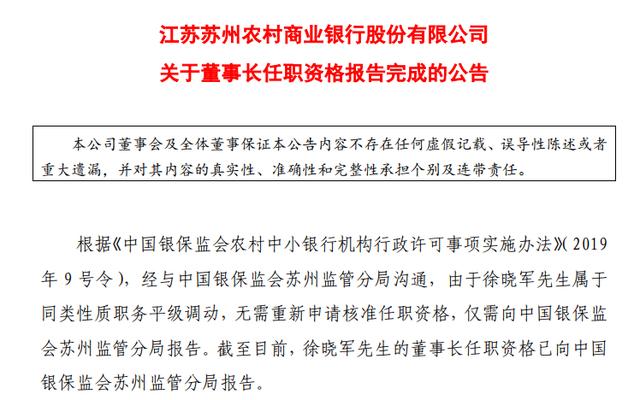 江苏苏州农村商业银行股份有限公司

关于董事长任职资格报告完成的公告

本公司董事会及全体董事保证本公告内容不存在任何虚假记载、误导性陈述或者重大遗漏，并对其内容的真实性、准确性和完整性承担个别及连带责任。

根据《中国银保监会农村中小银行机构行政许可事项实施办法》(2019年9号令)，经与中国银保监会苏州监管分局沟通，由于徐晓军先生属于同类性质职务平级调动，无需重新申请核准任职资格，仅需向中国银保监会苏州监管分局报告。截至目前，徐晓军先生的董事长任职资格已向中国银保监会苏州监管分局报告。